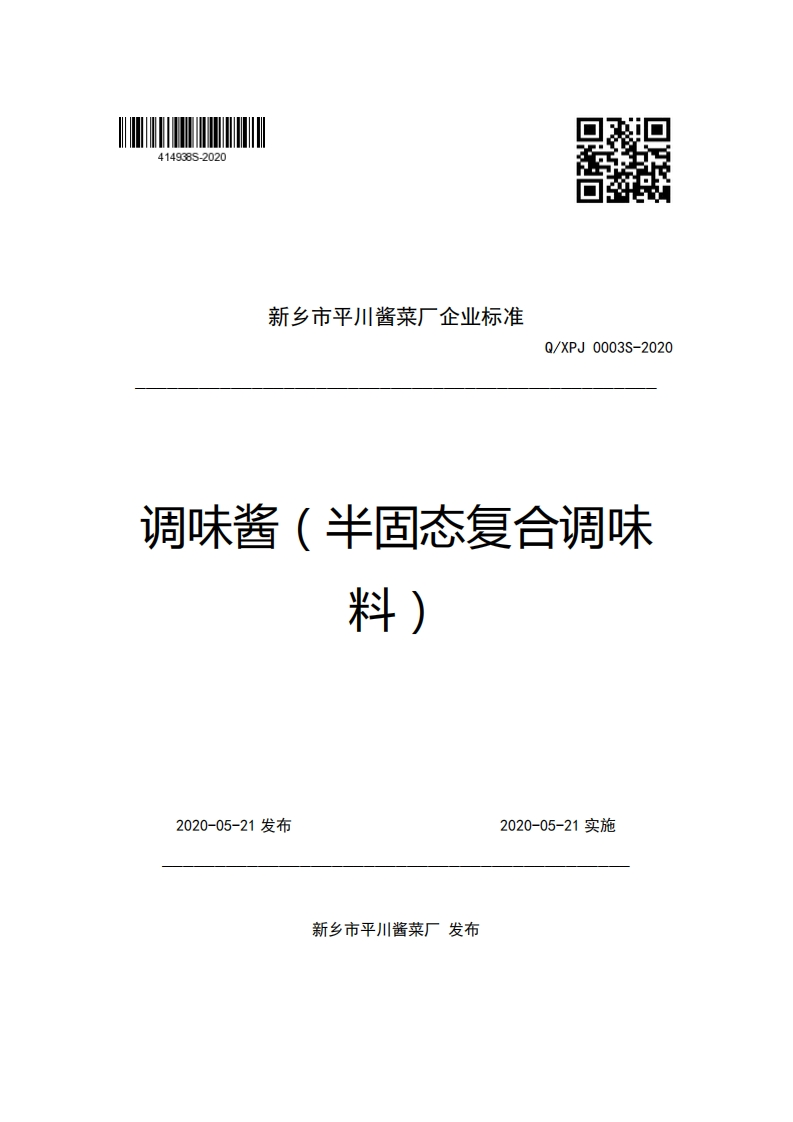 414938S-2020

新乡市平川酱菜厂企业标准

Q/XPJ 0003S-2020

调味酱（半固态复合调味料）

2020-05-21 发布

2020-05-21 实施

新乡市平川酱菜厂 发布